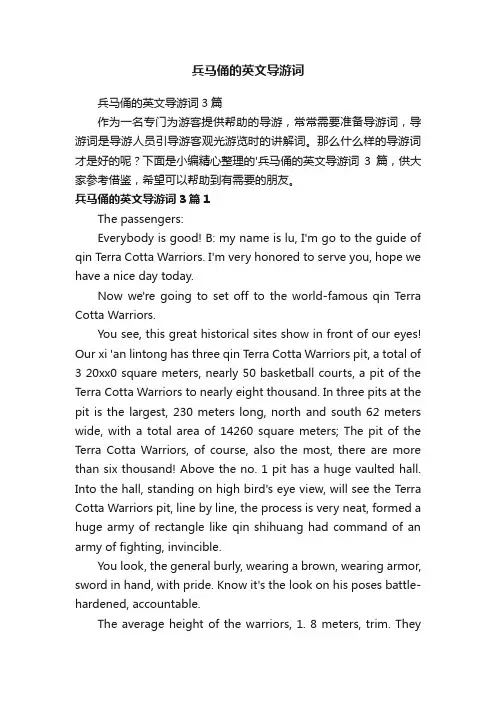 兵马俑的英文导游词

兵马俑的英文导游词 3 篇

作为一名专门为游客提供帮助的导游，常常需要准备导游词，导游词是导游人员引导游客观光游览时的讲解词。那么什么样的导游词才是好的呢？下面是小编精心整理的'兵马俑的英文导游词 3 篇，供大家参考借鉴，希望可以帮助到有需要的朋友。

兵马俑的英文导游词 3 篇 1

The passengers:

Everybody is good! B: my name is lu, I'm go to the guide of qin Terra Cotta Warriors. I'm very honored to serve you, hope we have a nice day today.

Now we're going to set off to the world-famous qin Terra Cotta Warriors.

You see, this great historical sites show in front of our eyes! Our xi 'an lintong has three qin Terra Cotta Warriors pit, a total of 3 20xx0 square meters, nearly 50 basketball courts, a pit of the Terra Cotta Warriors to nearly eight thousand. In three pits at the pit is the largest, 230 meters long, north and south 62 meters wide, with a total area of 14260 square meters; The pit of the Terra Cotta Warriors, of course, also the most, there are more than six thousand! Above the no. 1 pit has a huge vaulted hall. Into the hall, standing on high bird's eye view, will see the Terra Cotta Warriors pit, line by line, the process is very neat, formed a huge army of rectangle like qin shihuang had command of an army of fighting, invincible.

You look, the general burly, wearing a brown, wearing armor, sword in hand, with pride. Know it's the look on his poses battle-hardened, accountable.

The average height of the warriors, 1. 8 meters, trim. They